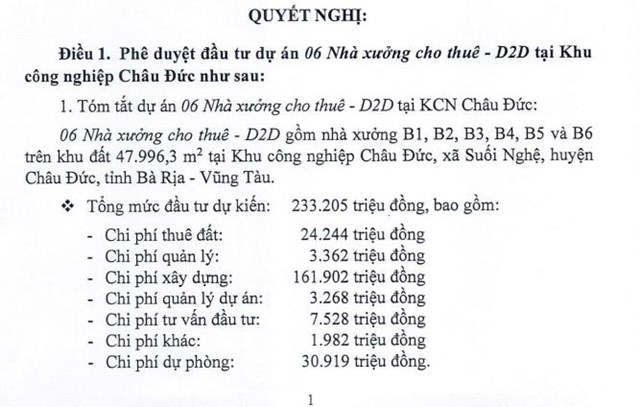 QUYẾT NGHỊ:

Điều 1. Phê duyệt đầu tư dự án 06 Nhà xưởng cho thuê - D2D tại Khu công nghiệp Châu Đức như sau:

1. Tóm tắt dự án 06 Nhà xưởng cho thuê - D2D tại KCN Châu Đức:

06 Nhà xưởng cho thuê - D2D gồm nhà xưởng B1, B2, B3, B4, B5 và B6 trên khu đất 47.996,3 $m^2$ tại Khu công nghiệp Châu Đức, xã Suối Nghệ, huyện Châu Đức, tỉnh Bà Rịa - Vũng Tàu.

❖ Tổng mức đầu tư dự kiến: 233.205 triệu đồng, bao gồm:

- Chi phí thuê đất: 24.244 triệu đồng
- Chi phí quản lý: 3.362 triệu đồng
- Chi phí xây dựng: 161.902 triệu đồng
- Chi phí quản lý dự án: 3.268 triệu đồng
- Chi phí tư vấn đầu tư: 7.528 triệu đồng
- Chi phí khác: 1.982 triệu đồng
- Chi phí dự phòng: 30.919 triệu đồng.

1